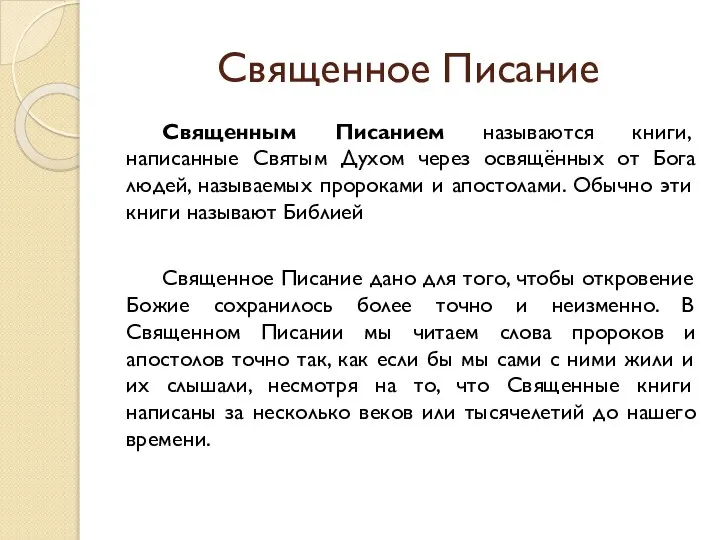 Священное Писание

Священным Писанием называются книги, написанные Святым Духом через освящённых от Бога людей, называемых пророками и апостолами. Обычно эти книги называют Библией

Священное Писание дано для того, чтобы откровение Божие сохранилось более точно и неизменно. В Священном Писании мы читаем слова пророков и апостолов точно так, как если бы мы сами с ними жили и их слышали, несмотря на то, что Священные книги написаны за несколько веков или тысячелетий до нашего времени.